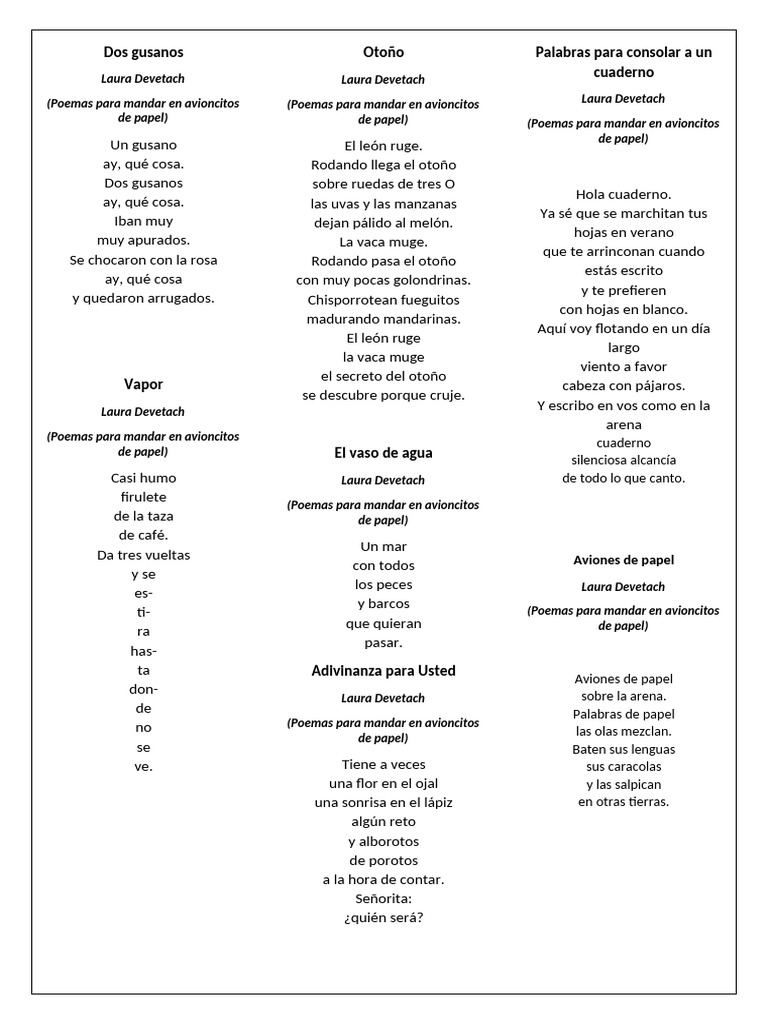 Dos gusanos

Laura Devetach

(Poemas para mandar en avioncitos de papel)

Un gusano
ay, qué cosa.
Dos gusanos
ay, qué cosa.
Iban muy
muy apurados.
Se chocaron con la rosa
ay, qué cosa
y quedaron arrugados.

Vapor

Laura Devetach

(Poemas para mandar en avioncitos de papel)

Casi humo
firulete
de la taza
de café.
Da tres vueltas
y se
es-
ti-
ra
has-
ta
don-
de
no
se
ve.

Otoño

Laura Devetach

(Poemas para mandar en avioncitos de papel)

El león ruge.
Rodando llega el otoño
sobre ruedas de tres O
las uvas y las manzanas
dejan pálido al melón.
La vaca muge.
Rodando pasa el otoño
con muy pocas golondrinas.
Chisporrotean fueguitos
madurando mandarinas.
El león ruge
la vaca muge
el secreto del otoño
se descubre porque cruje.

El vaso de agua

Laura Devetach

(Poemas para mandar en avioncitos de papel)

Un mar
con todos
los peces
y barcos
que quieran
pasar.

Adivinanza para Usted

Laura Devetach

(Poemas para mandar en avioncitos de papel)

Tiene a veces
una flor en el ojal
una sonrisa en el lápiz
algún reto
y alborotos
de porotos
a la hora de contar.
Señorita:
¿quién será?

Palabras para consolar a un cuaderno

Laura Devetach

(Poemas para mandar en avioncitos de papel)

Hola cuaderno.
Ya sé que se marchitan tus hojas en verano
que te arrinconan cuando estás escrito
y te prefieren
con hojas en blanco.
Aquí voy flotando en un día largo
viento a favor
cabeza con pájaros.
Y escribo en vos como en la arena
cuaderno
silenciosa alcancía
de todo lo que canto.

Aviones de papel

Laura Devetach

(Poemas para mandar en avioncitos de papel)

Aviones de papel
sobre la arena.
Palabras de papel
las olas mezclan.
Baten sus lenguas
sus caracolas
y las salpican
en otras tierras.